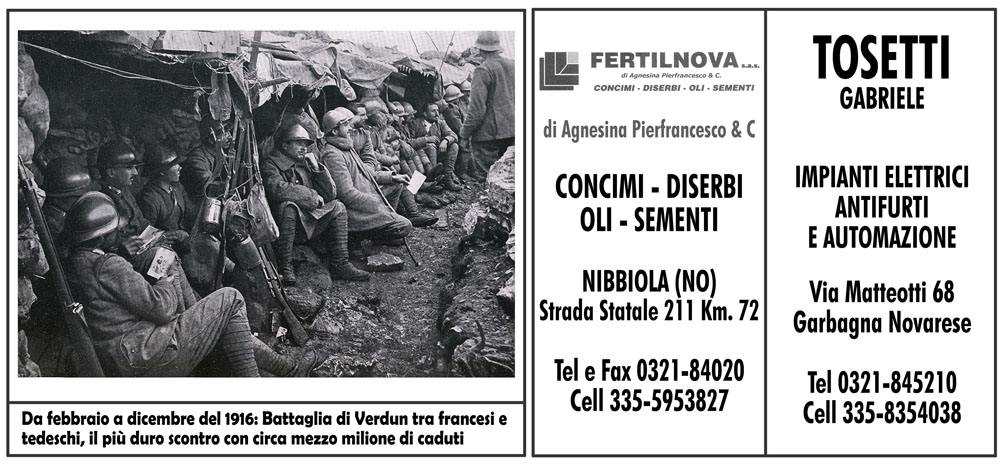 Da febbraio a dicembre del 1916: Battaglia di Verdun tra francesi e tedeschi, il più duro scontro con circa mezzo milione di caduti

FERTILNOVA s.a.s.
di Agnesina Pierfrancesco & C.
CONCIMI - DISERBI - OLI - SEMENTI

di Agnesina Pierfrancesco & C

CONCIMI - DISERBI
OLI - SEMENTI

NIBBIOLA (NO)
Strada Statale 211 Km. 72

Tel e Fax 0321-84020
Cell 335-5953827

TOSETTI
GABRIELE

IMPIANTI ELETTRICI
ANTIFURTI
E AUTOMAZIONE

Via Matteotti 68
Garbagna Novarese

Tel 0321-845210
Cell 335-8354038